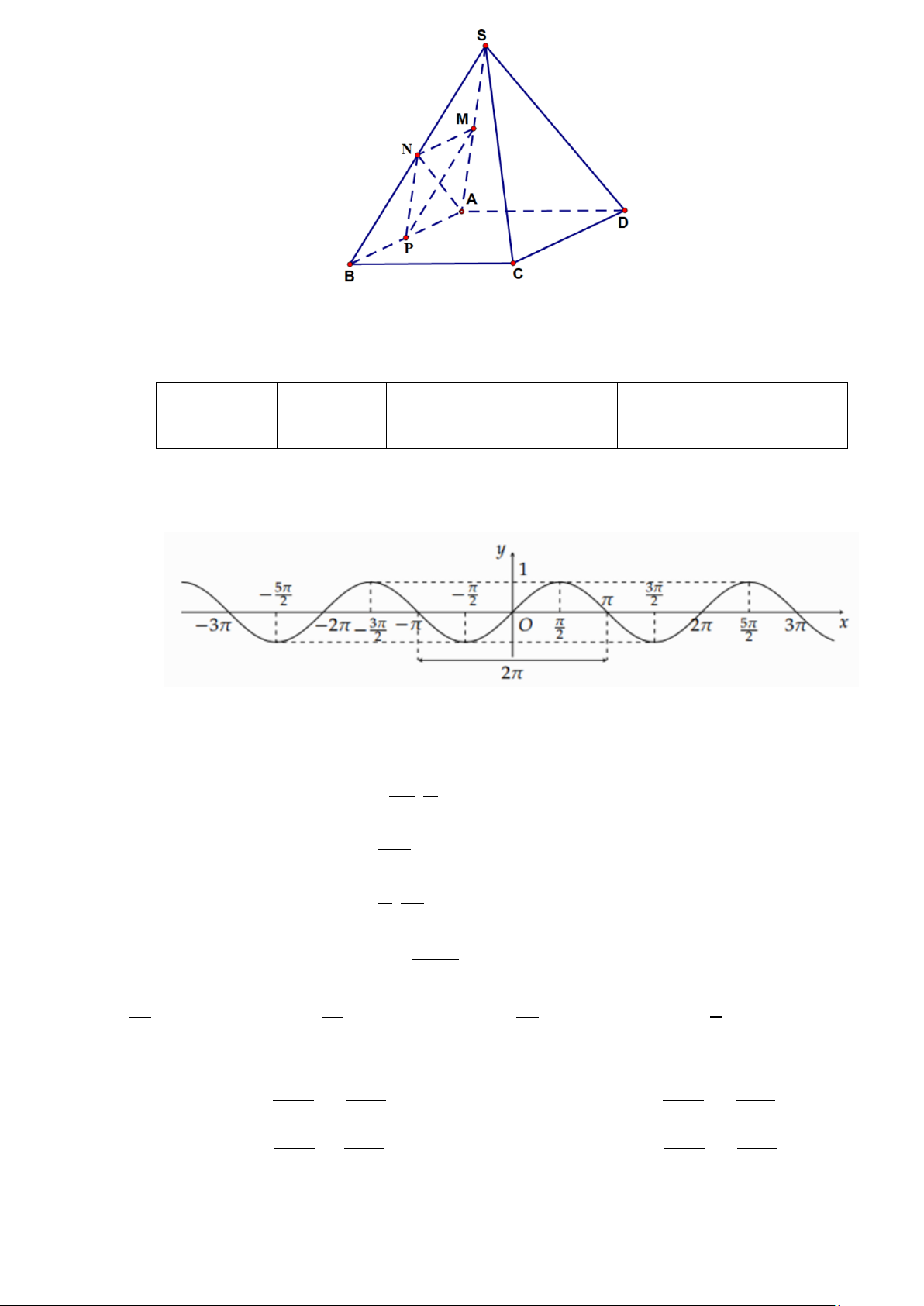 S
M
N
A
D
P
B
C

y
1
$-\frac{5\pi}{2}$
$-\frac{\pi}{2}$
$\pi$
$\frac{3\pi}{2}$
$-3\pi$
$-2\pi$
$-\frac{3\pi}{2}$
$-\pi$
O
$\frac{\pi}{2}$
$2\pi$
$\frac{5\pi}{2}$
$3\pi$
x
$2\pi$